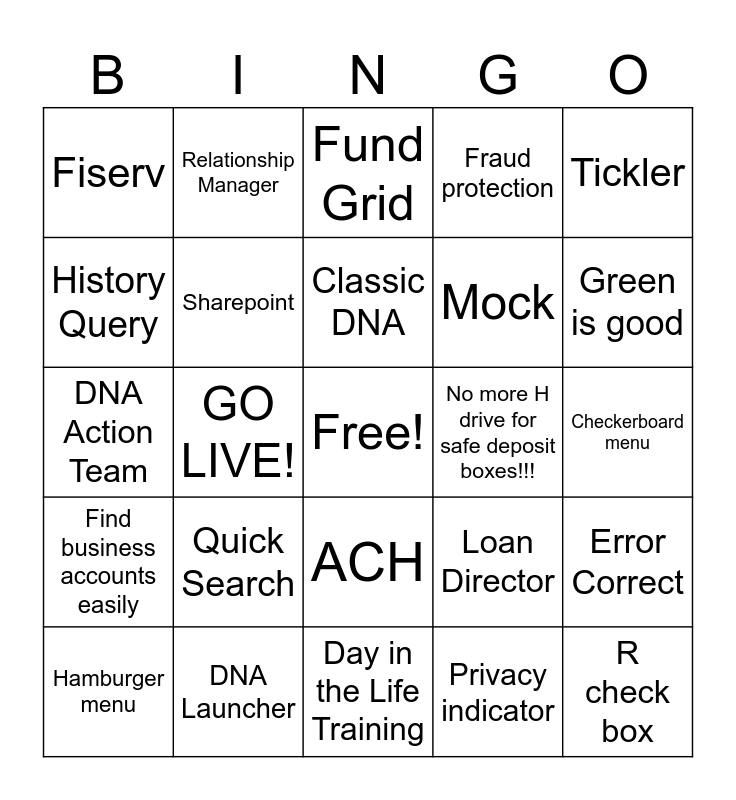 | B | I | N | G | O |
|---|---|---|---|---|
| Fiserv | Relationship Manager | Fund Grid | Fraud protection | Tickler |
| History Query | Sharepoint | Classic DNA | Mock | Green is good |
| DNA Action Team | GO LIVE! | Free! | No more H drive for safe deposit boxes!!! | Checkerboard menu |
| Find business accounts easily | Quick Search | ACH | Loan Director | Error Correct |
| Hamburger menu | DNA Launcher | Day in the Life Training | Privacy indicator | R check box |